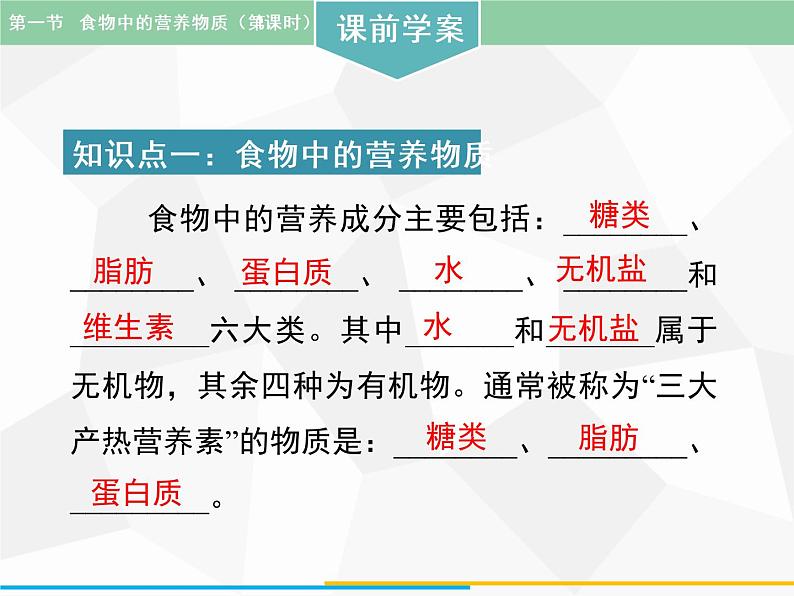 第一节　食物中的营养物质（第课时）

课前学案

知识点一：食物中的营养物质

食物中的营养成分主要包括：糖类、脂肪、蛋白质、水、无机盐和维生素六大类。其中水和无机盐属于无机物，其余四种为有机物。通常被称为“三大产热营养素”的物质是：糖类、脂肪、蛋白质。